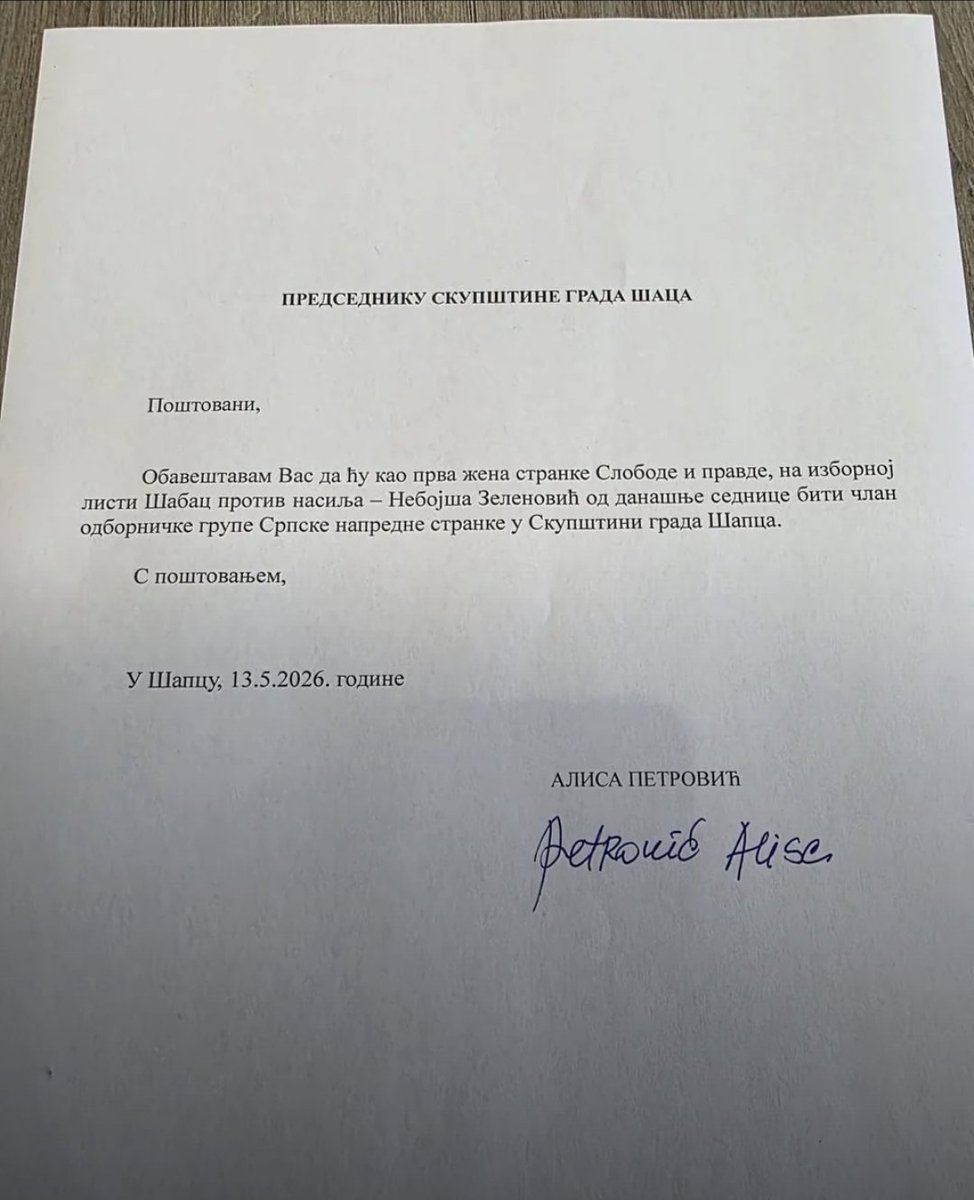 ПРЕДСЕДНИКУ СКУПШТИНЕ ГРАДА ШАЦА

Поштовани,

Обавештавам Вас да ћу као прва жена странке Слободе и правде, на изборној листи Шабац против насиља – Небојша Зеленовић од данашње седнице бити члан одборничке групе Српске напредне странке у Скупштини града Шапца.

С поштовањем,

У Шапцу, 13.5.2026. године

АЛИСА ПЕТРОВИЋ

Petrović Alisa